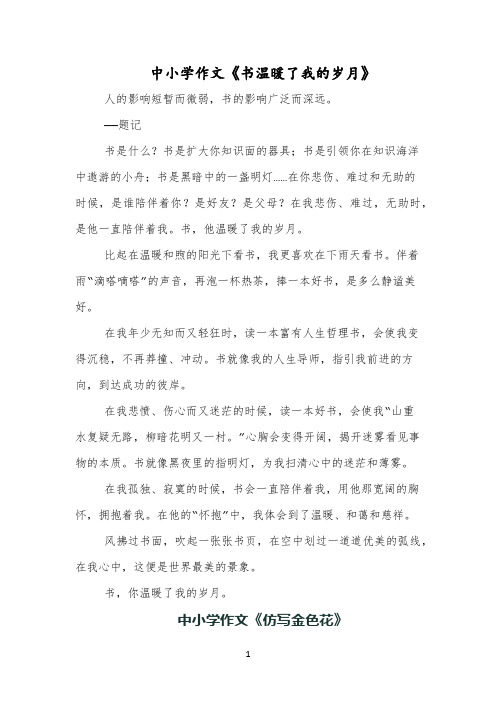 中小学作文《书温暖了我的岁月》

人的影响短暂而微弱，书的影响广泛而深远。

—题记

书是什么？书是扩大你知识面的器具；书是引领你在知识海洋中遨游的小舟；书是黑暗中的一盏明灯……在你悲伤、难过和无助的时候，是谁陪伴着你？是好友？是父母？在我悲伤、难过，无助时，是他一直陪伴着我。书，他温暖了我的岁月。

比起在温暖和煦的阳光下看书，我更喜欢在下雨天看书。伴着雨“滴嗒嘀嗒”的声音，再泡一杯热茶，捧一本好书，是多么静谧美好。

在我年少无知而又轻狂时，读一本富有人生哲理书，会使我变得沉稳，不再莽撞、冲动。书就像我的人生导师，指引我前进的方向，到达成功的彼岸。

在我悲愤、伤心而又迷茫的时候，读一本好书，会使我“山重水复疑无路，柳暗花明又一村。”心胸会变得开阔，揭开迷雾看见事物的本质。书就像黑夜里的指明灯，为我扫清心中的迷茫和薄雾。

在我孤独、寂寞的时候，书会一直陪伴着我，用他那宽阔的胸怀，拥抱着我。在他的“怀抱”中，我体会到了温暖、和蔼和慈祥。

风拂过书面，吹起一张张书页，在空中划过一道道优美的弧线，在我心中，这便是世界最美的景象。

书，你温暖了我的岁月。

中小学作文《仿写金色花》

1